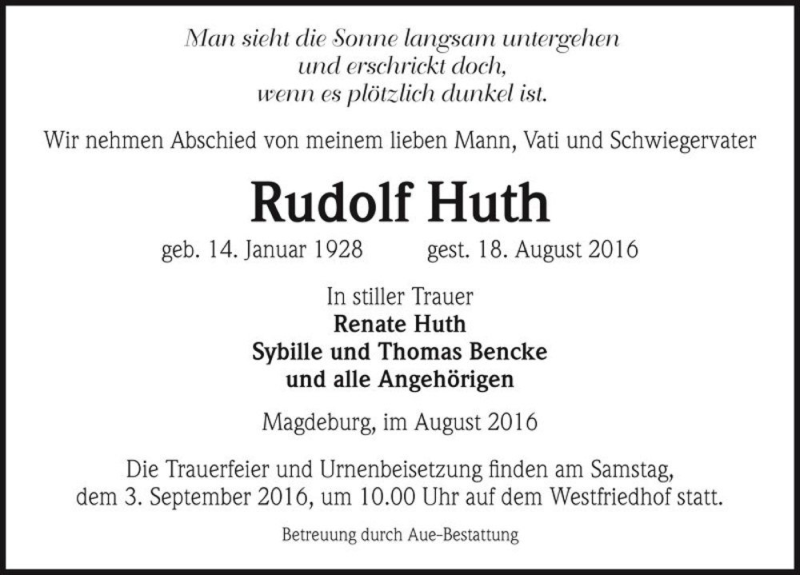 Man sieht die Sonne langsam untergehen
und erschrickt doch,
wenn es plötzlich dunkel ist.

Wir nehmen Abschied von meinem lieben Mann, Vati und Schwiegervater

Rudolf Huth

geb. 14. Januar 1928 gest. 18. August 2016

In stiller Trauer
Renate Huth
Sybille und Thomas Bencke
und alle Angehörigen

Magdeburg, im August 2016

Die Trauerfeier und Urnenbeisetzung finden am Samstag, dem 3. September 2016, um 10.00 Uhr auf dem Westfriedhof statt.

Betreuung durch Aue-Bestattung